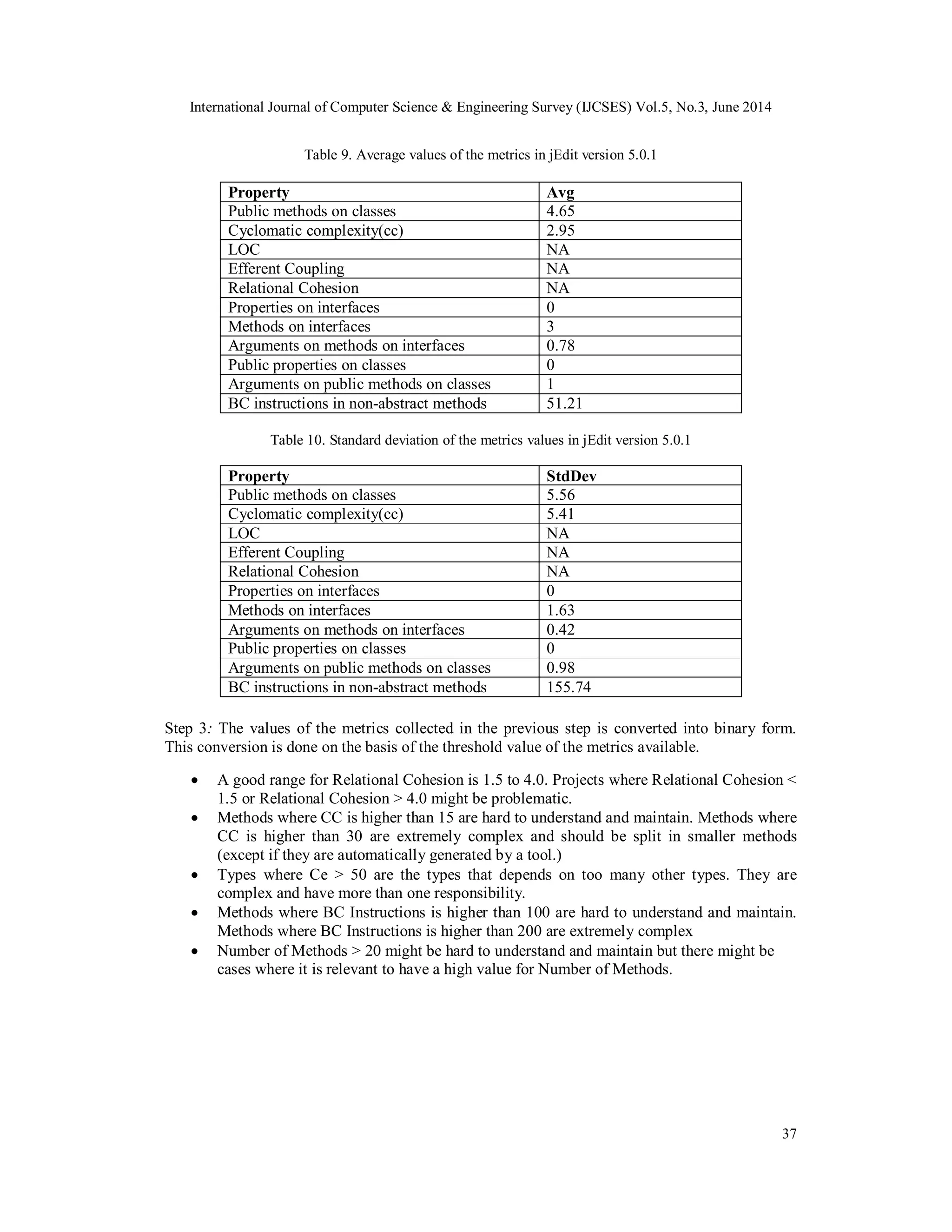 International Journal of Computer Science & Engineering Survey (IJCSES) Vol.5, No.3, June 2014

Table 9. Average values of the metrics in jEdit version 5.0.1

| Property | Avg |
|---|---|
| Public methods on classes | 4.65 |
| Cyclomatic complexity(cc) | 2.95 |
| LOC | NA |
| Efferent Coupling | NA |
| Relational Cohesion | NA |
| Properties on interfaces | 0 |
| Methods on interfaces | 3 |
| Arguments on methods on interfaces | 0.78 |
| Public properties on classes | 0 |
| Arguments on public methods on classes | 1 |
| BC instructions in non-abstract methods | 51.21 |

Table 10. Standard deviation of the metrics values in jEdit version 5.0.1

| Property | StdDev |
|---|---|
| Public methods on classes | 5.56 |
| Cyclomatic complexity(cc) | 5.41 |
| LOC | NA |
| Efferent Coupling | NA |
| Relational Cohesion | NA |
| Properties on interfaces | 0 |
| Methods on interfaces | 1.63 |
| Arguments on methods on interfaces | 0.42 |
| Public properties on classes | 0 |
| Arguments on public methods on classes | 0.98 |
| BC instructions in non-abstract methods | 155.74 |

Step 3: The values of the metrics collected in the previous step is converted into binary form. This conversion is done on the basis of the threshold value of the metrics available.

• A good range for Relational Cohesion is 1.5 to 4.0. Projects where Relational Cohesion < 1.5 or Relational Cohesion > 4.0 might be problematic.
• Methods where CC is higher than 15 are hard to understand and maintain. Methods where CC is higher than 30 are extremely complex and should be split in smaller methods (except if they are automatically generated by a tool.)
• Types where Ce > 50 are the types that depends on too many other types. They are complex and have more than one responsibility.
• Methods where BC Instructions is higher than 100 are hard to understand and maintain. Methods where BC Instructions is higher than 200 are extremely complex
• Number of Methods > 20 might be hard to understand and maintain but there might be cases where it is relevant to have a high value for Number of Methods.

37